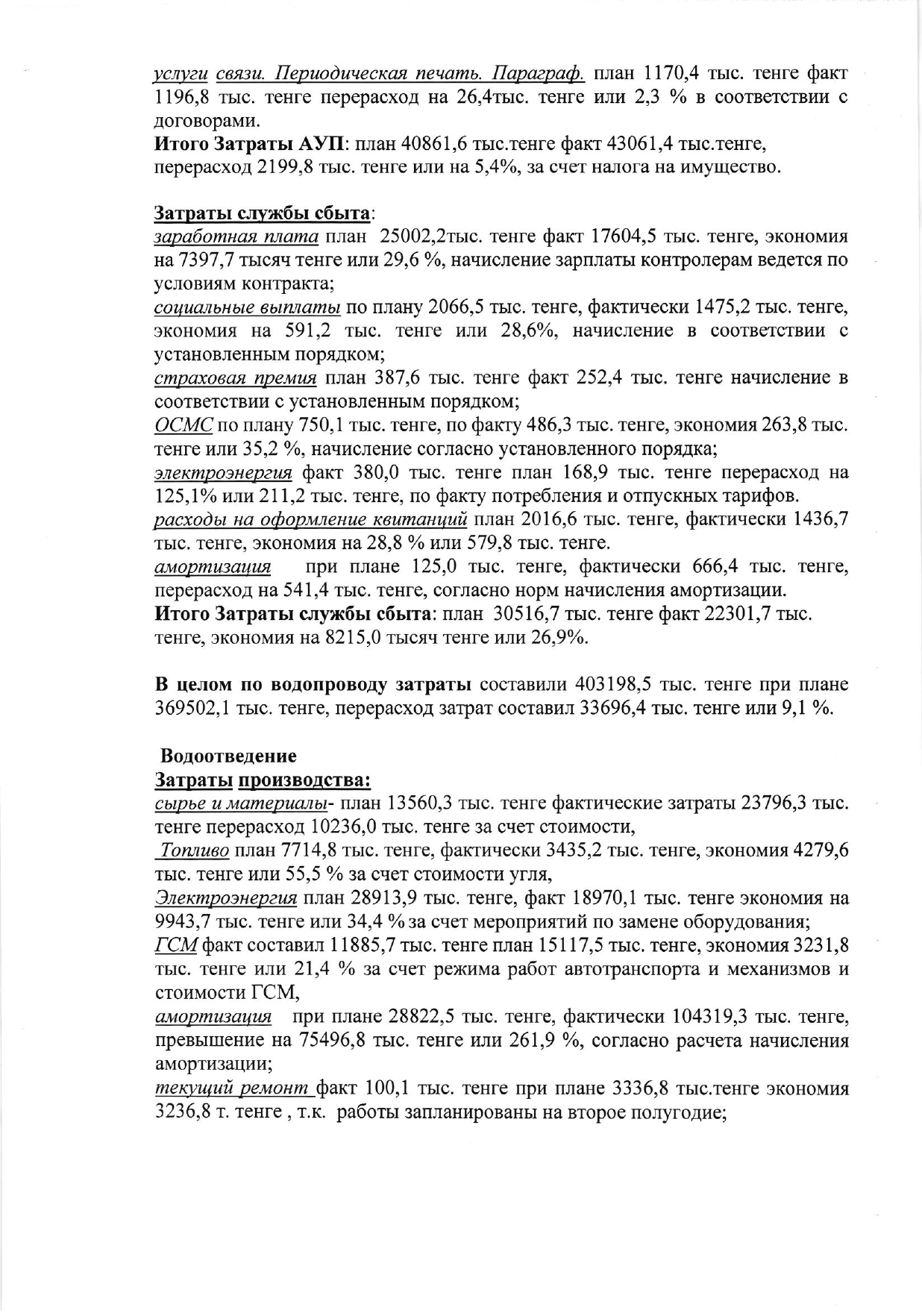 услуги связи. Периодическая печать. Параграф. план 1170,4 тыс. тенге факт 1196,8 тыс. тенге перерасход на 26,4тыс. тенге или 2,3 % в соответствии с договорами.
Итого Затраты АУП: план 40861,6 тыс.тенге факт 43061,4 тыс.тенге, перерасход 2199,8 тыс. тенге или на 5,4%, за счет налога на имущество.

Затраты службы сбыта:
заработная плата план 25002,2тыс. тенге факт 17604,5 тыс. тенге, экономия на 7397,7 тысяч тенге или 29,6 %, начисление зарплаты контролерам ведется по условиям контракта;
социальные выплаты по плану 2066,5 тыс. тенге, фактически 1475,2 тыс. тенге, экономия на 591,2 тыс. тенге или 28,6%, начисление в соответствии с установленным порядком;
страховая премия план 387,6 тыс. тенге факт 252,4 тыс. тенге начисление в соответствии с установленным порядком;
ОСМС по плану 750,1 тыс. тенге, по факту 486,3 тыс. тенге, экономия 263,8 тыс. тенге или 35,2 %, начисление согласно установленного порядка;
электроэнергия факт 380,0 тыс. тенге план 168,9 тыс. тенге перерасход на 125,1% или 211,2 тыс. тенге, по факту потребления и отпускных тарифов.
расходы на оформление квитанций план 2016,6 тыс. тенге, фактически 1436,7 тыс. тенге, экономия на 28,8 % или 579,8 тыс. тенге.
амортизация при плане 125,0 тыс. тенге, фактически 666,4 тыс. тенге, перерасход на 541,4 тыс. тенге, согласно норм начисления амортизации.
Итого Затраты службы сбыта: план 30516,7 тыс. тенге факт 22301,7 тыс. тенге, экономия на 8215,0 тысяч тенге или 26,9%.

В целом по водопроводу затраты составили 403198,5 тыс. тенге при плане 369502,1 тыс. тенге, перерасход затрат составил 33696,4 тыс. тенге или 9,1 %.

Водоотведение
Затраты производства:
сырье и материалы- план 13560,3 тыс. тенге фактические затраты 23796,3 тыс. тенге перерасход 10236,0 тыс. тенге за счет стоимости,
Топливо план 7714,8 тыс. тенге, фактически 3435,2 тыс. тенге, экономия 4279,6 тыс. тенге или 55,5 % за счет стоимости угля,
Электроэнергия план 28913,9 тыс. тенге, факт 18970,1 тыс. тенге экономия на 9943,7 тыс. тенге или 34,4 % за счет мероприятий по замене оборудования;
ГСМ факт составил 11885,7 тыс. тенге план 15117,5 тыс. тенге, экономия 3231,8 тыс. тенге или 21,4 % за счет режима работ автотранспорта и механизмов и стоимости ГСМ,
амортизация при плане 28822,5 тыс. тенге, фактически 104319,3 тыс. тенге, превышение на 75496,8 тыс. тенге или 261,9 %, согласно расчета начисления амортизации;
текущий ремонт факт 100,1 тыс. тенге при плане 3336,8 тыс.тенге экономия 3236,8 т. тенге , т.к. работы запланированы на второе полугодие;